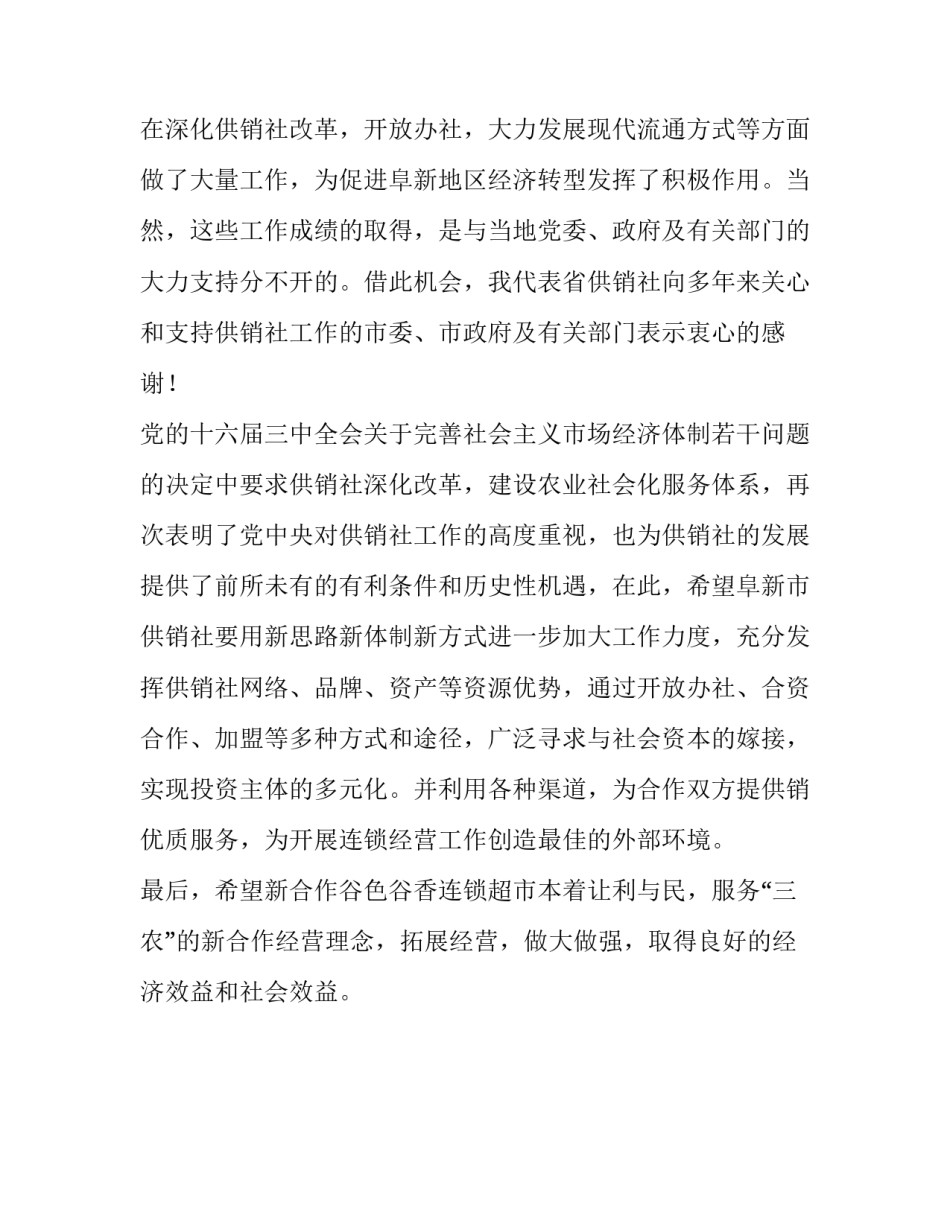 在深化供销社改革，开放办社，大力发展现代流通方式等方面做了大量工作，为促进阜新地区经济转型发挥了积极作用。当然，这些工作成绩的取得，是与当地党委、政府及有关部门的大力支持分不开的。借此机会，我代表省供销社向多年来关心和支持供销社工作的市委、市政府及有关部门表示衷心的感谢！

党的十六届三中全会关于完善社会主义市场经济体制若干问题的决定中要求供销社深化改革，建设农业社会化服务体系，再次表明了党中央对供销社工作的高度重视，也为供销社的发展提供了前所未有的有利条件和历史性机遇，在此，希望阜新市供销社要用新思路新体制新方式进一步加大工作力度，充分发挥供销社网络、品牌、资产等资源优势，通过开放办社、合资合作、加盟等多种方式和途径，广泛寻求与社会资本的嫁接，实现投资主体的多元化。并利用各种渠道，为合作双方提供销优质服务，为开展连锁经营工作创造最佳的外部环境。

最后，希望新合作谷色谷香连锁超市本着让利与民，服务“三农”的新合作经营理念，拓展经营，做大做强，取得良好的经济效益和社会效益。